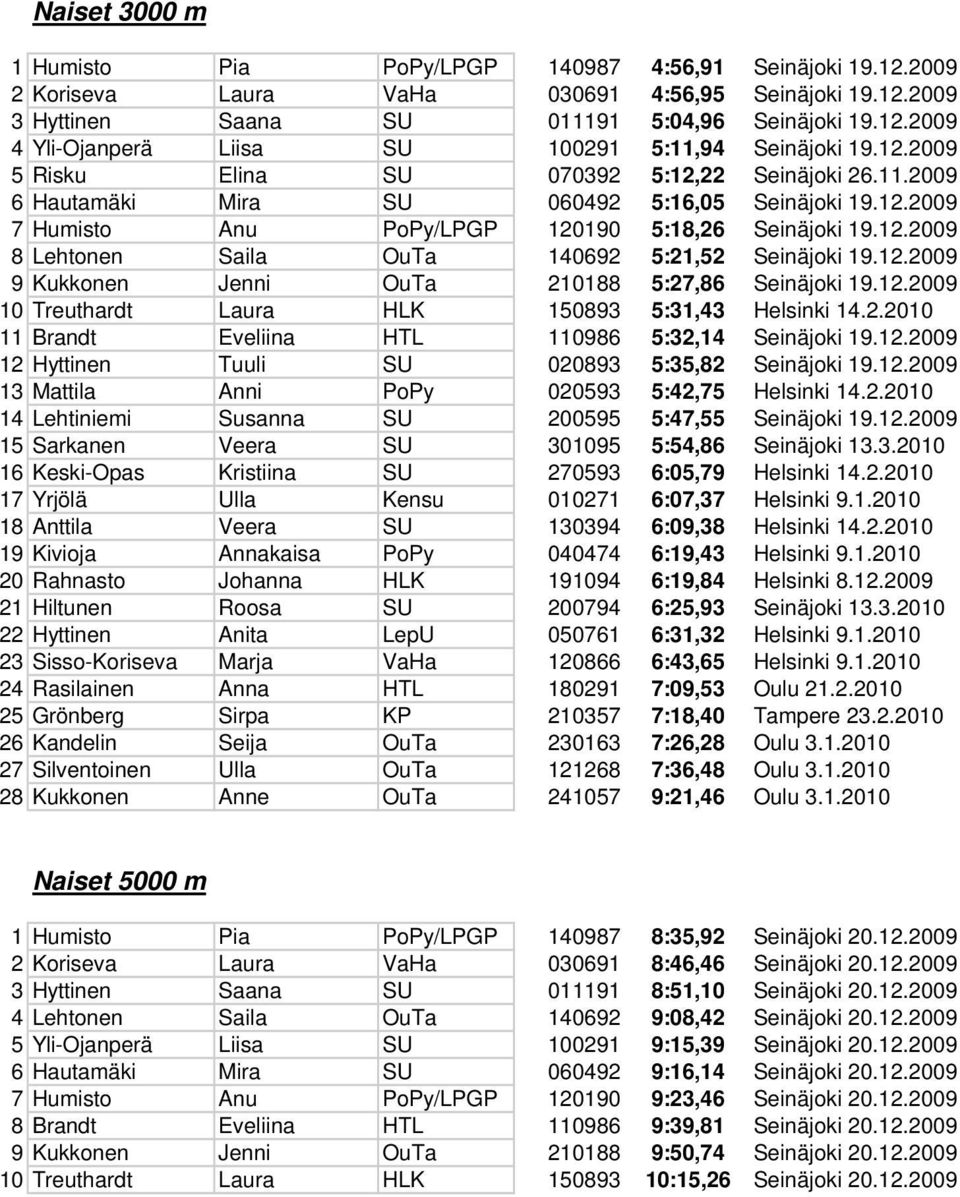 Naiset 3000 m

| | | | | | | |
|---|---|---|---|---|---|---|
| 1 | Humisto | Pia | PoPy/LPGP | 140987 | 4:56,91 | Seinäjoki 19.12.2009 |
| 2 | Koriseva | Laura | VaHa | 030691 | 4:56,95 | Seinäjoki 19.12.2009 |
| 3 | Hyttinen | Saana | SU | 011191 | 5:04,96 | Seinäjoki 19.12.2009 |
| 4 | Yli-Ojanperä | Liisa | SU | 100291 | 5:11,94 | Seinäjoki 19.12.2009 |
| 5 | Risku | Elina | SU | 070392 | 5:12,22 | Seinäjoki 26.11.2009 |
| 6 | Hautamäki | Mira | SU | 060492 | 5:16,05 | Seinäjoki 19.12.2009 |
| 7 | Humisto | Anu | PoPy/LPGP | 120190 | 5:18,26 | Seinäjoki 19.12.2009 |
| 8 | Lehtonen | Saila | OuTa | 140692 | 5:21,52 | Seinäjoki 19.12.2009 |
| 9 | Kukkonen | Jenni | OuTa | 210188 | 5:27,86 | Seinäjoki 19.12.2009 |
| 10 | Treuthardt | Laura | HLK | 150893 | 5:31,43 | Helsinki 14.2.2010 |
| 11 | Brandt | Eveliina | HTL | 110986 | 5:32,14 | Seinäjoki 19.12.2009 |
| 12 | Hyttinen | Tuuli | SU | 020893 | 5:35,82 | Seinäjoki 19.12.2009 |
| 13 | Mattila | Anni | PoPy | 020593 | 5:42,75 | Helsinki 14.2.2010 |
| 14 | Lehtiniemi | Susanna | SU | 200595 | 5:47,55 | Seinäjoki 19.12.2009 |
| 15 | Sarkanen | Veera | SU | 301095 | 5:54,86 | Seinäjoki 13.3.2010 |
| 16 | Keski-Opas | Kristiina | SU | 270593 | 6:05,79 | Helsinki 14.2.2010 |
| 17 | Yrjölä | Ulla | Kensu | 010271 | 6:07,37 | Helsinki 9.1.2010 |
| 18 | Anttila | Veera | SU | 130394 | 6:09,38 | Helsinki 14.2.2010 |
| 19 | Kivioja | Annakaisa | PoPy | 040474 | 6:19,43 | Helsinki 9.1.2010 |
| 20 | Rahnasto | Johanna | HLK | 191094 | 6:19,84 | Helsinki 8.12.2009 |
| 21 | Hiltunen | Roosa | SU | 200794 | 6:25,93 | Seinäjoki 13.3.2010 |
| 22 | Hyttinen | Anita | LepU | 050761 | 6:31,32 | Helsinki 9.1.2010 |
| 23 | Sisso-Koriseva | Marja | VaHa | 120866 | 6:43,65 | Helsinki 9.1.2010 |
| 24 | Rasilainen | Anna | HTL | 180291 | 7:09,53 | Oulu 21.2.2010 |
| 25 | Grönberg | Sirpa | KP | 210357 | 7:18,40 | Tampere 23.2.2010 |
| 26 | Kandelin | Seija | OuTa | 230163 | 7:26,28 | Oulu 3.1.2010 |
| 27 | Silventoinen | Ulla | OuTa | 121268 | 7:36,48 | Oulu 3.1.2010 |
| 28 | Kukkonen | Anne | OuTa | 241057 | 9:21,46 | Oulu 3.1.2010 |

Naiset 5000 m

| | | | | | | |
|---|---|---|---|---|---|---|
| 1 | Humisto | Pia | PoPy/LPGP | 140987 | 8:35,92 | Seinäjoki 20.12.2009 |
| 2 | Koriseva | Laura | VaHa | 030691 | 8:46,46 | Seinäjoki 20.12.2009 |
| 3 | Hyttinen | Saana | SU | 011191 | 8:51,10 | Seinäjoki 20.12.2009 |
| 4 | Lehtonen | Saila | OuTa | 140692 | 9:08,42 | Seinäjoki 20.12.2009 |
| 5 | Yli-Ojanperä | Liisa | SU | 100291 | 9:15,39 | Seinäjoki 20.12.2009 |
| 6 | Hautamäki | Mira | SU | 060492 | 9:16,14 | Seinäjoki 20.12.2009 |
| 7 | Humisto | Anu | PoPy/LPGP | 120190 | 9:23,46 | Seinäjoki 20.12.2009 |
| 8 | Brandt | Eveliina | HTL | 110986 | 9:39,81 | Seinäjoki 20.12.2009 |
| 9 | Kukkonen | Jenni | OuTa | 210188 | 9:50,74 | Seinäjoki 20.12.2009 |
| 10 | Treuthardt | Laura | HLK | 150893 | 10:15,26 | Seinäjoki 20.12.2009 |